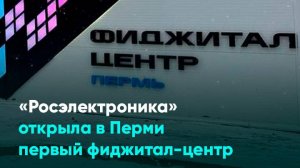 ФИДЖИТАЛ
ЦЕНТР
ПЕРМЬ

«Росэлектроника» открыла в Перми первый фиджитал-центр